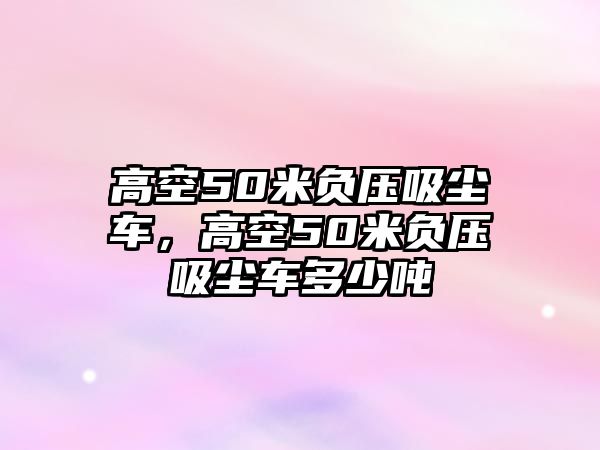 高空50米负压吸尘车，高空50米负压吸尘车多少吨